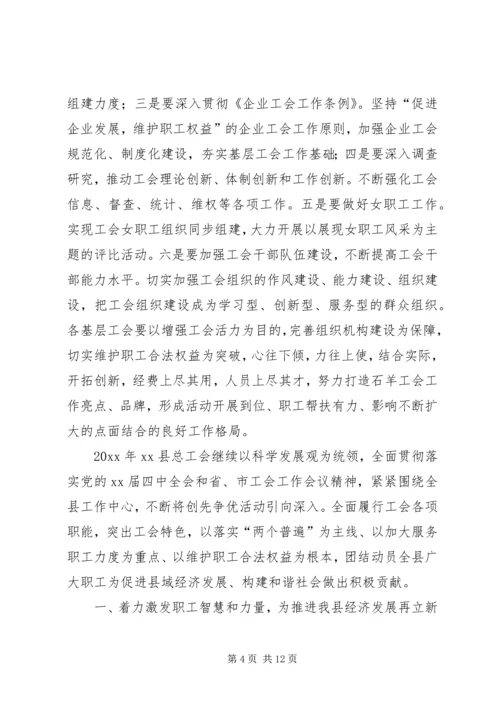 组建力度；三是要深入贯彻《企业工会工作条例》。坚持“促进企业发展，维护职工权益”的企业工会工作原则，加强企业工会规范化、制度化建设，夯实基层工会工作基础；四是要深入调查研究，推动工会理论创新、体制创新和工作创新。不断强化工会信息、督查、统计、维权等各项工作。五是要做好女职工工作。实现工会女职工组织同步组建，大力开展以展现女职工风采为主题的评比活动。六是要加强工会干部队伍建设，不断提高工会干部能力水平。切实加强工会组织的作风建设、能力建设、组织建设，把工会组织建设成为学习型、创新型、服务型的群众组织。各基层工会要以增强工会活力为目的，完善组织机构建设为保障，切实维护职工合法权益为突破，心往下倾，力往上使，结合实际，开拓创新，经费上尽其用，人员上尽其才，努力打造石羊工会工作亮点、品牌，形成活动开展到位、职工帮扶有力、影响不断扩大的点面结合的良好工作格局。

20xx 年 xx 县总工会继续以科学发展观为统领，全面贯彻落实党的 xx 届四中全会和省、市工会工作会议精神，紧紧围绕全县工作中心，不断将创先争优活动引向深入。全面履行工会各项职能，突出工会特色，以落实“两个普遍”为主线、以加大服务职工力度为重点、以维护职工合法权益为根本，团结动员全县广大职工为促进县域经济发展、构建和谐社会做出积极贡献。

一、着力激发职工智慧和力量，为推进我县经济发展再立新

第 4 页 共 12 页